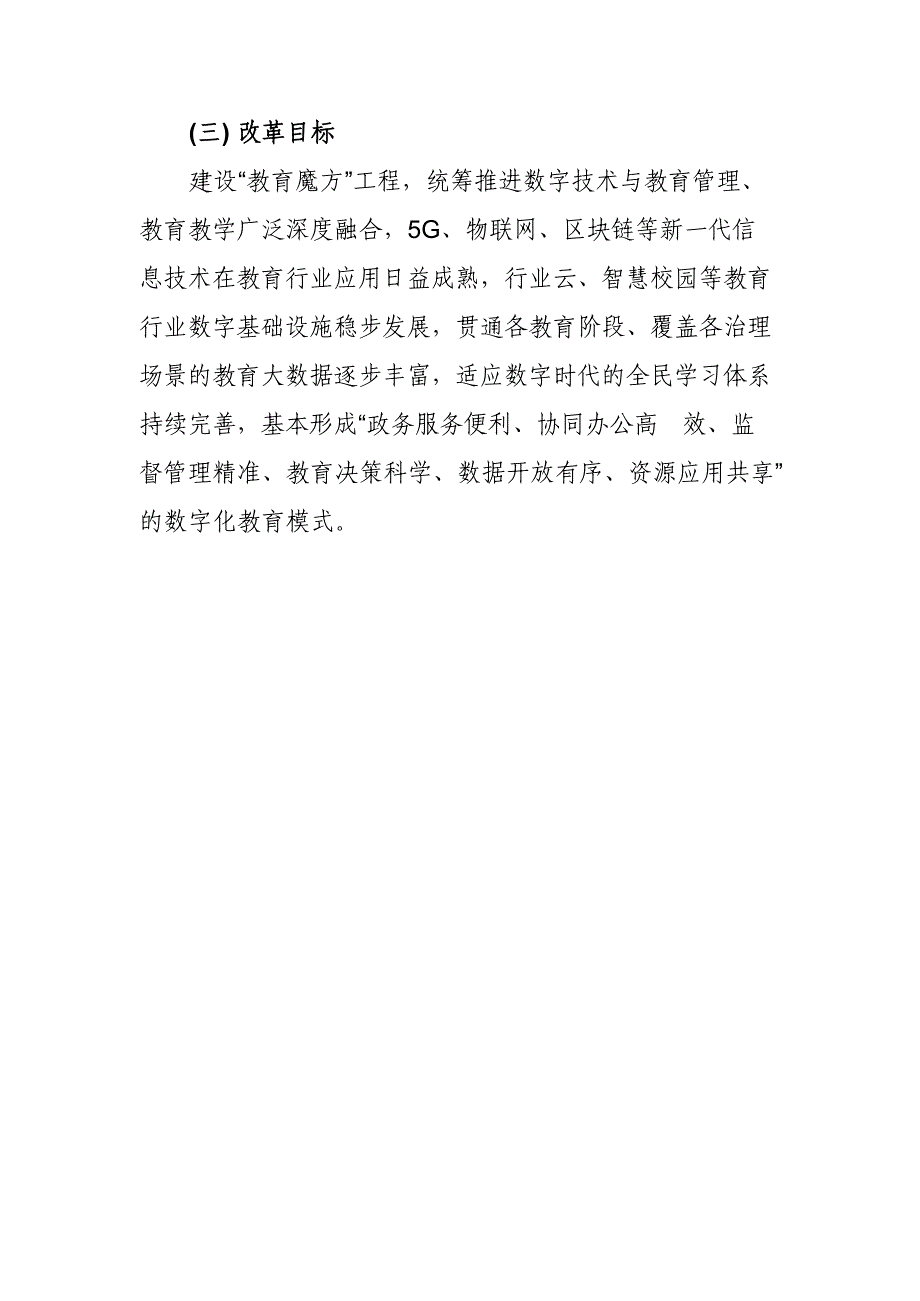 (三) 改革目标

建设“教育魔方”工程，统筹推进数字技术与教育管理、教育教学广泛深度融合，5G、物联网、区块链等新一代信息技术在教育行业应用日益成熟，行业云、智慧校园等教育行业数字基础设施稳步发展，贯通各教育阶段、覆盖各治理场景的教育大数据逐步丰富，适应数字时代的全民学习体系持续完善，基本形成“政务服务便利、协同办公高 效、监督管理精准、教育决策科学、数据开放有序、资源应用共享”的数字化教育模式。